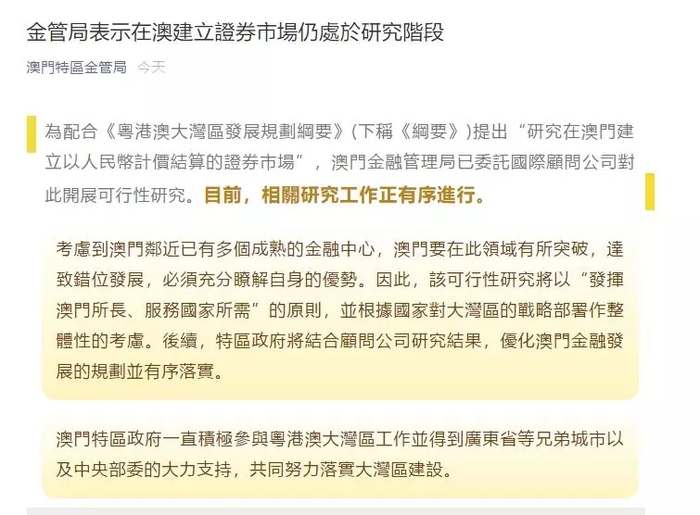 金管局表示在澳建立證券市場仍處於研究階段

澳門特區金管局 今天

為配合《粵港澳大灣區發展規劃綱要》(下稱《綱要》)提出“研究在澳門建立以人民幣計價結算的證券市場”，澳門金融管理局已委託國際顧問公司對此開展可行性研究。目前，相關研究工作正有序進行。

考慮到澳門鄰近已有多個成熟的金融中心，澳門要在此領域有所突破，達致錯位發展，必須充分瞭解自身的優勢。因此，該可行性研究將以“發揮澳門所長、服務國家所需”的原則，並根據國家對大灣區的戰略部署作整體性的考慮。後續，特區政府將結合顧問公司研究結果，優化澳門金融發展的規劃並有序落實。

澳門特區政府一直積極參與粵港澳大灣區工作並得到廣東省等兄弟城市以及中央部委的大力支持，共同努力落實大灣區建設。